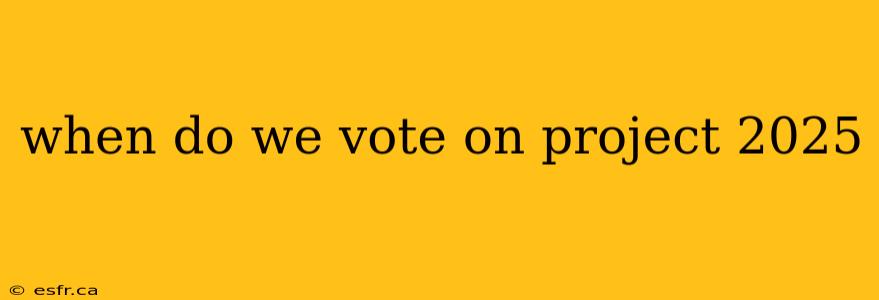 when do we vote on project 2025

© esfr.ca